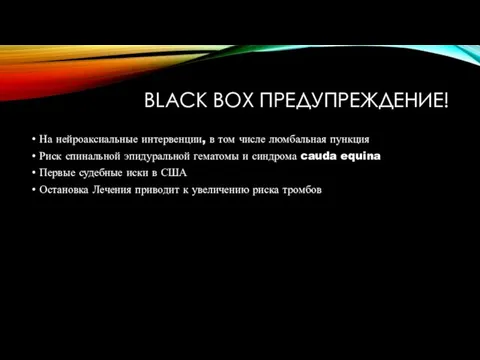 BLACK BOX ПРЕДУПРЕЖДЕНИЕ!

• На нейроаксиальные интервенции, в том числе люмбальная пункция
• Риск спинальной эпидуральной гематомы и синдрома cauda equina
• Первые судебные иски в США
• Остановка Лечения приводит к увеличению риска тромбов